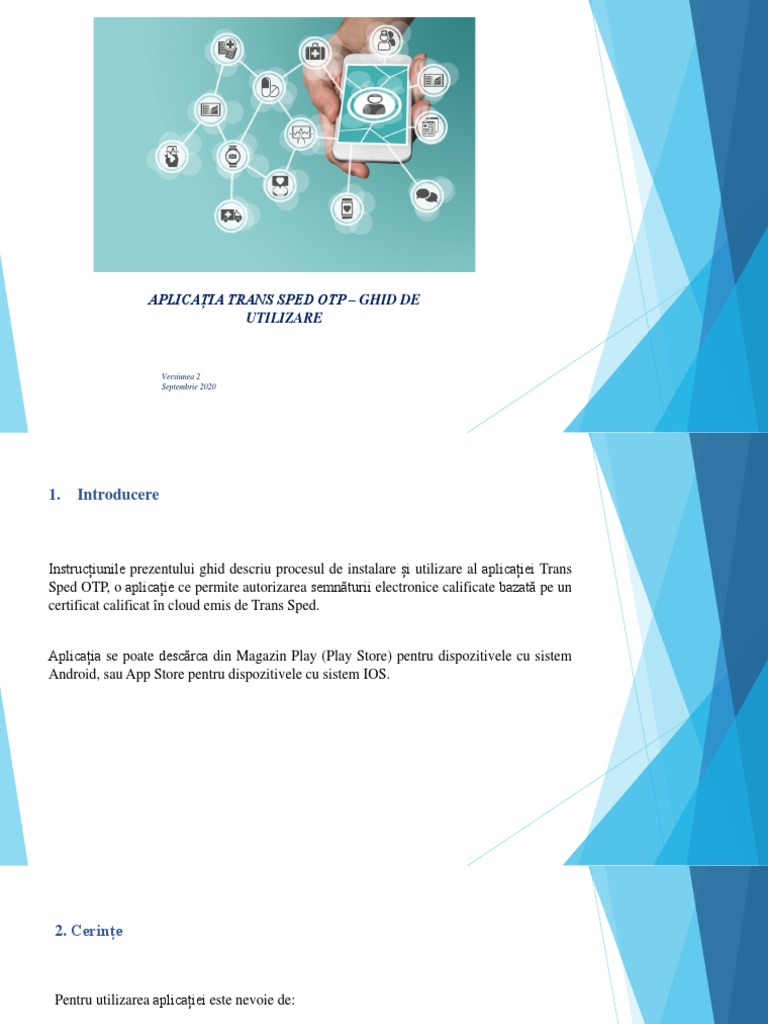 APLICAȚIA TRANS SPED OTP – GHID DE UTILIZARE

Versiunea 2
Septembrie 2020

1. Introducere

Instrucțiunile prezentului ghid descriu procesul de instalare și utilizare al aplicației Trans Sped OTP, o aplicație ce permite autorizarea semnăturii electronice calificate bazată pe un certificat calificat în cloud emis de Trans Sped.

Aplicația se poate descărca din Magazin Play (Play Store) pentru dispozitivele cu sistem Android, sau App Store pentru dispozitivele cu sistem IOS.

2. Cerințe

Pentru utilizarea aplicației este nevoie de: